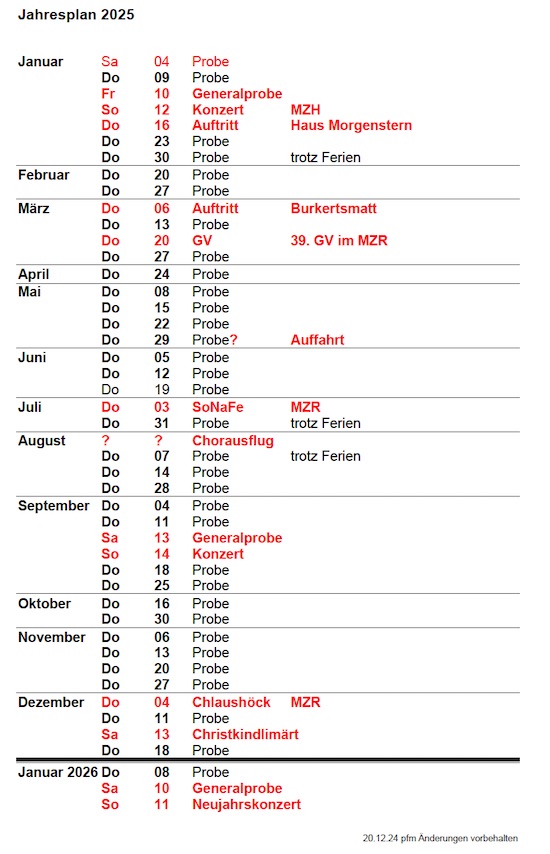 Jahresplan 2025

| | | | | |
|---|---|---|---|---|
| Januar | Sa | 04 | Probe | |
| | Do | 09 | Probe | |
| | Fr | 10 | Generalprobe | |
| | So | 12 | Konzert | MZH |
| | Do | 16 | Auftritt | Haus Morgenstern |
| | Do | 23 | Probe | |
| | Do | 30 | Probe | trotz Ferien |
| Februar | Do | 20 | Probe | |
| | Do | 27 | Probe | |
| März | Do | 06 | Auftritt | Burkertsmatt |
| | Do | 13 | Probe | |
| | Do | 20 | GV | 39. GV im MZR |
| | Do | 27 | Probe | |
| April | Do | 24 | Probe | |
| Mai | Do | 08 | Probe | |
| | Do | 15 | Probe | |
| | Do | 22 | Probe | |
| | Do | 29 | Probe? | Auffahrt |
| Juni | Do | 05 | Probe | |
| | Do | 12 | Probe | |
| | Do | 19 | Probe | |
| Juli | Do | 03 | SoNaFe | MZR |
| | Do | 31 | Probe | trotz Ferien |
| August | ? | ? | Chorausflug | |
| | Do | 07 | Probe | trotz Ferien |
| | Do | 14 | Probe | |
| | Do | 28 | Probe | |
| September | Do | 04 | Probe | |
| | Do | 11 | Probe | |
| | Sa | 13 | Generalprobe | |
| | So | 14 | Konzert | |
| | Do | 18 | Probe | |
| | Do | 25 | Probe | |
| Oktober | Do | 16 | Probe | |
| | Do | 30 | Probe | |
| November | Do | 06 | Probe | |
| | Do | 13 | Probe | |
| | Do | 20 | Probe | |
| | Do | 27 | Probe | |
| Dezember | Do | 04 | Chlaushöck | MZR |
| | Do | 11 | Probe | |
| | Sa | 13 | Christkindlimärt | |
| | Do | 18 | Probe | |
| Januar 2026 | Do | 08 | Probe | |
| | Sa | 10 | Generalprobe | |
| | So | 11 | Neujahrskonzert | |

20.12.24 pfm Änderungen vorbehalten